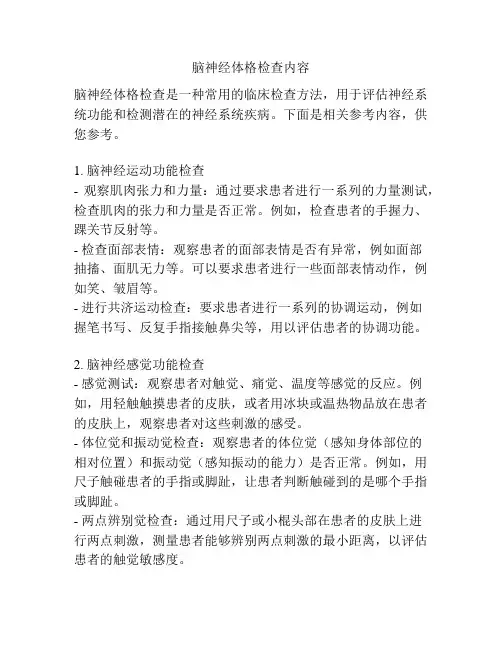 脑神经体格检查内容

脑神经体格检查是一种常用的临床检查方法，用于评估神经系统功能和检测潜在的神经系统疾病。下面是相关参考内容，供您参考。

1. 脑神经运动功能检查
- 观察肌肉张力和力量：通过要求患者进行一系列的力量测试，检查肌肉的张力和力量是否正常。例如，检查患者的手握力、踝关节反射等。
- 检查面部表情：观察患者的面部表情是否有异常，例如面部抽搐、面肌无力等。可以要求患者进行一些面部表情动作，例如笑、皱眉等。
- 进行共济运动检查：要求患者进行一系列的协调运动，例如握笔书写、反复手指接触鼻尖等，用以评估患者的协调功能。

2. 脑神经感觉功能检查
- 感觉测试：观察患者对触觉、痛觉、温度等感觉的反应。例如，用轻触触摸患者的皮肤，或者用冰块或温热物品放在患者的皮肤上，观察患者对这些刺激的感受。
- 体位觉和振动觉检查：观察患者的体位觉（感知身体部位的相对位置）和振动觉（感知振动的能力）是否正常。例如，用尺子触碰患者的手指或脚趾，让患者判断触碰到的是哪个手指或脚趾。
- 两点辨别觉检查：通过用尺子或小棍头部在患者的皮肤上进行两点刺激，测量患者能够辨别两点刺激的最小距离，以评估患者的触觉敏感度。